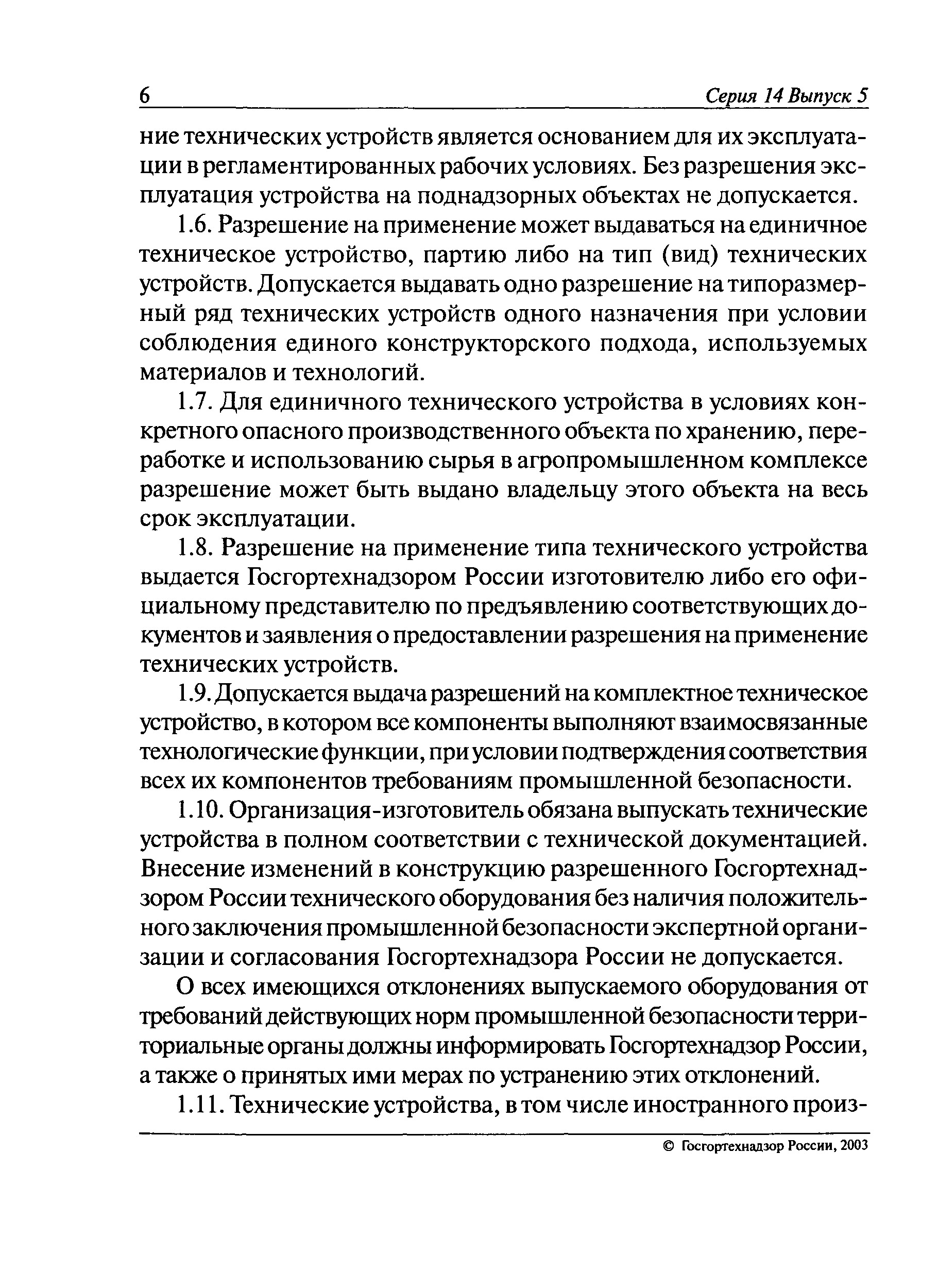 6 Серия 14 Выпуск 5

ние технических устройств является основанием для их эксплуатации в регламентированных рабочих условиях. Без разрешения эксплуатация устройства на поднадзорных объектах не допускается.

1.6. Разрешение на применение может выдаваться на единичное техническое устройство, партию либо на тип (вид) технических устройств. Допускается выдавать одно разрешение на типоразмерный ряд технических устройств одного назначения при условии соблюдения единого конструкторского подхода, используемых материалов и технологий.

1.7. Для единичного технического устройства в условиях конкретного опасного производственного объекта по хранению, переработке и использованию сырья в агропромышленном комплексе разрешение может быть выдано владельцу этого объекта на весь срок эксплуатации.

1.8. Разрешение на применение типа технического устройства выдается Госгортехнадзором России изготовителю либо его официальному представителю по предъявлению соответствующих документов и заявления о предоставлении разрешения на применение технических устройств.

1.9. Допускается выдача разрешений на комплектное техническое устройство, в котором все компоненты выполняют взаимосвязанные технологические функции, при условии подтверждения соответствия всех их компонентов требованиям промышленной безопасности.

1.10. Организация-изготовитель обязана выпускать технические устройства в полном соответствии с технической документацией. Внесение изменений в конструкцию разрешенного Госгортехнадзором России технического оборудования без наличия положительного заключения промышленной безопасности экспертной организации и согласования Госгортехнадзора России не допускается.

О всех имеющихся отклонениях выпускаемого оборудования от требований действующих норм промышленной безопасности территориальные органы должны информировать Госгортехнадзор России, а также о принятых ими мерах по устранению этих отклонений.

1.11. Технические устройства, в том числе иностранного произ-

© Госгортехнадзор России, 2003